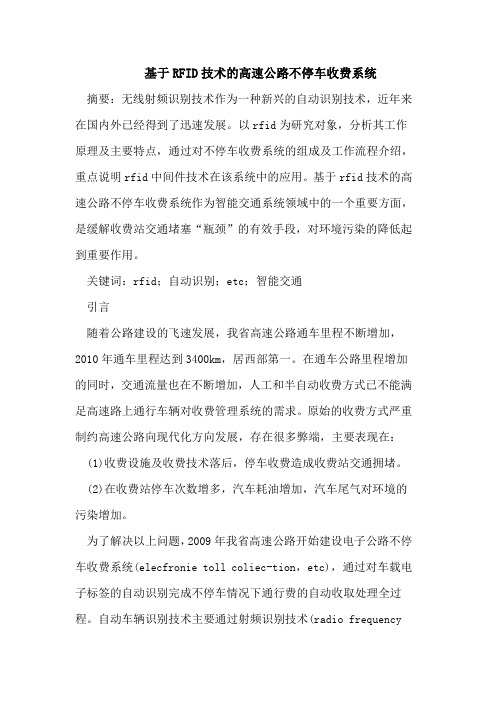 基于RFID技术的高速公路不停车收费系统

摘要：无线射频识别技术作为一种新兴的自动识别技术，近年来在国内外已经得到了迅速发展。以rfid为研究对象，分析其工作原理及主要特点，通过对不停车收费系统的组成及工作流程介绍，重点说明rfid中间件技术在该系统中的应用。基于rfid技术的高速公路不停车收费系统作为智能交通系统领域中的一个重要方面，是缓解收费站交通堵塞“瓶颈”的有效手段，对环境污染的降低起到重要作用。

关键词：rfid；自动识别；etc；智能交通

引言

随着公路建设的飞速发展，我省高速公路通车里程不断增加，2010年通车里程达到3400km，居西部第一。在通车公路里程增加的同时，交通流量也在不断增加，人工和半自动收费方式已不能满足高速路上通行车辆对收费管理系统的需求。原始的收费方式严重制约高速公路向现代化方向发展，存在很多弊端，主要表现在：

(1)收费设施及收费技术落后，停车收费造成收费站交通拥堵。

(2)在收费站停车次数增多，汽车耗油增加，汽车尾气对环境的污染增加。

为了解决以上问题，2009年我省高速公路开始建设电子公路不停车收费系统(elecfronie toll coliec-tion，etc)，通过对车载电子标签的自动识别完成不停车情况下通行费的自动收取处理全过程。自动车辆识别技术主要通过射频识别技术(radio frequency